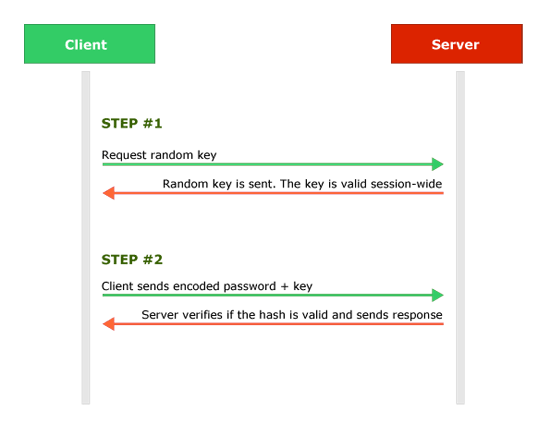 Client

Server

STEP #1

Request random key

Random key is sent. The key is valid session-wide

STEP #2

Client sends encoded password + key

Server verifies if the hash is valid and sends response